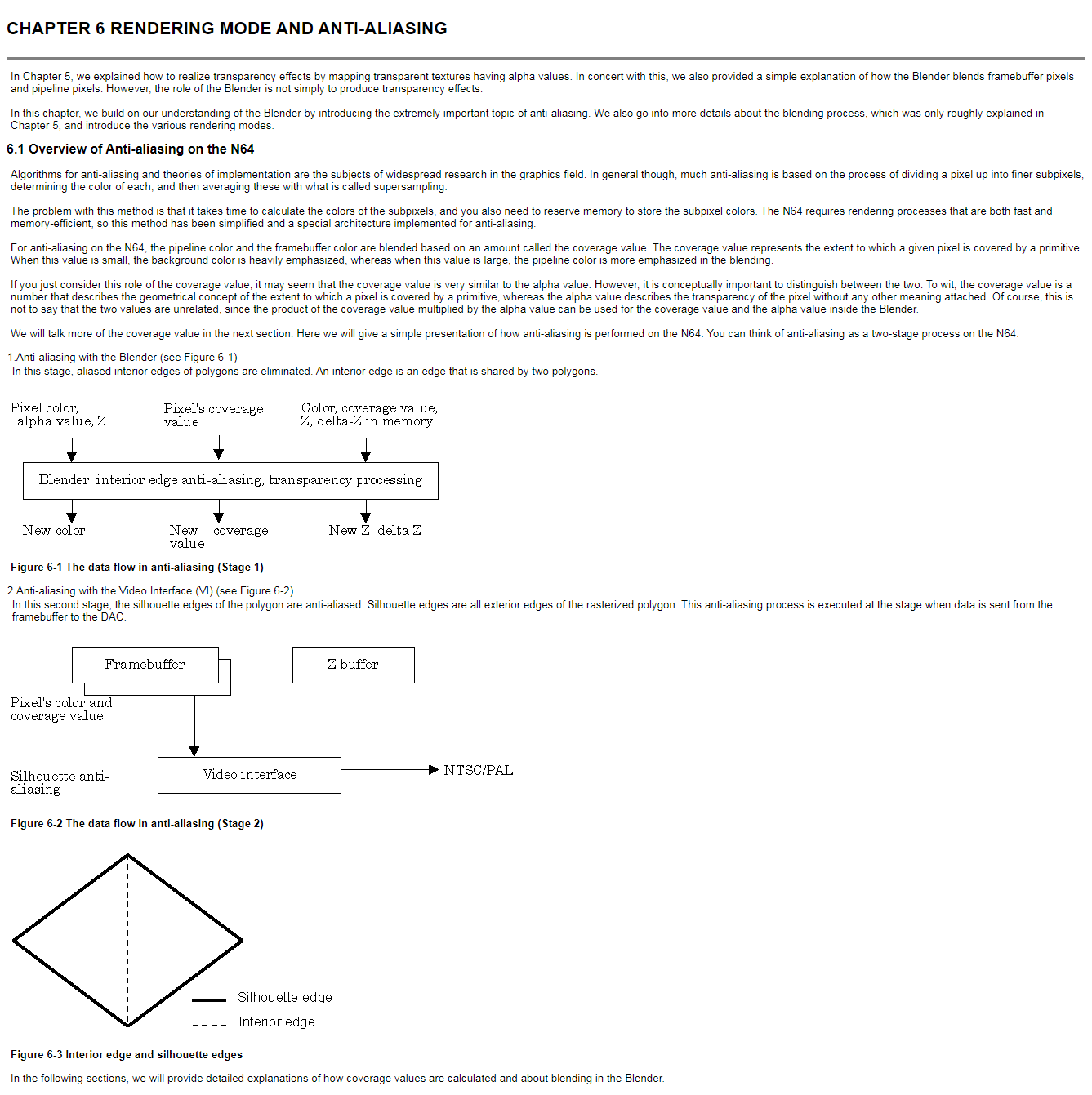 CHAPTER 6 RENDERING MODE AND ANTI-ALIASING

In Chapter 5, we explained how to realize transparency effects by mapping transparent textures having alpha values. In concert with this, we also provided a simple explanation of how the Blender blends framebuffer pixels and pipeline pixels. However, the role of the Blender is not simply to produce transparency effects.

In this chapter, we build on our understanding of the Blender by introducing the extremely important topic of anti-aliasing. We also go into more details about the blending process, which was only roughly explained in Chapter 5, and introduce the various rendering modes.

6.1 Overview of Anti-aliasing on the N64

Algorithms for anti-aliasing and theories of implementation are the subjects of widespread research in the graphics field. In general though, much anti-aliasing is based on the process of dividing a pixel up into finer subpixels, determining the color of each, and then averaging these with what is called supersampling.

The problem with this method is that it takes time to calculate the colors of the subpixels, and you also need to reserve memory to store the subpixel colors. The N64 requires rendering processes that are both fast and memory-efficient, so this method has been simplified and a special architecture implemented for anti-aliasing.

For anti-aliasing on the N64, the pipeline color and the framebuffer color are blended based on an amount called the coverage value. The coverage value represents the extent to which a given pixel is covered by a primitive. When this value is small, the background color is heavily emphasized, whereas when this value is large, the pipeline color is more emphasized in the blending.

If you just consider this role of the coverage value, it may seem that the coverage value is very similar to the alpha value. However, it is conceptually important to distinguish between the two. To wit, the coverage value is a number that describes the geometrical concept of the extent to which a pixel is covered by a primitive, whereas the alpha value describes the transparency of the pixel without any other meaning attached. Of course, this is not to say that the two values are unrelated, since the product of the coverage value multiplied by the alpha value can be used for the coverage value and the alpha value inside the Blender.

We will talk more of the coverage value in the next section. Here we will give a simple presentation of how anti-aliasing is performed on the N64. You can think of anti-aliasing as a two-stage process on the N64:

1.Anti-aliasing with the Blender (see Figure 6-1)
In this stage, aliased interior edges of polygons are eliminated. An interior edge is an edge that is shared by two polygons.

Pixel color, alpha value, Z
Pixel's coverage value
Color, coverage value, Z, delta-Z in memory
Blender: interior edge anti-aliasing, transparency processing
New color
New coverage value
New Z, delta-Z

Figure 6-1 The data flow in anti-aliasing (Stage 1)

2.Anti-aliasing with the Video Interface (VI) (see Figure 6-2)
In this second stage, the silhouette edges of the polygon are anti-aliased. Silhouette edges are all exterior edges of the rasterized polygon. This anti-aliasing process is executed at the stage when data is sent from the framebuffer to the DAC.

Framebuffer
Z buffer
Pixel's color and coverage value
Silhouette anti-aliasing
Video interface
NTSC/PAL

Figure 6-2 The data flow in anti-aliasing (Stage 2)

Silhouette edge
Interior edge

Figure 6-3 Interior edge and silhouette edges

In the following sections, we will provide detailed explanations of how coverage values are calculated and about blending in the Blender.